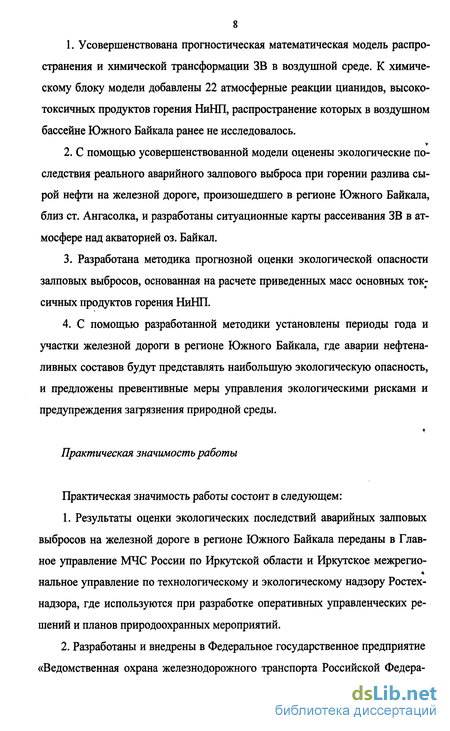 8

1. Усовершенствована прогностическая математическая модель распространения и химической трансформации ЗВ в воздушной среде. К химическому блоку модели добавлены 22 атмосферные реакции цианидов, высокотоксичных продуктов горения НиНП, распространение которых в воздушном бассейне Южного Байкала ранее не исследовалось.

2. С помощью усовершенствованной модели оценены экологические последствия реального аварийного залпового выброса при горении разлива сырой нефти на железной дороге, произошедшего в регионе Южного Байкала, близ ст. Ангасолка, и разработаны ситуационные карты рассеивания ЗВ в атмосфере над акваторией оз. Байкал.

3. Разработана методика прогнозной оценки экологической опасности залповых выбросов, основанная на расчете приведенных масс основных токсичных продуктов горения НиНП.

4. С помощью разработанной методики установлены периоды года и участки железной дороги в регионе Южного Байкала, где аварии нефтеналивных составов будут представлять наибольшую экологическую опасность, и предложены превентивные меры управления экологическими рисками и предупреждения загрязнения природной среды.

Практическая значимость работы

Практическая значимость работы состоит в следующем:

1. Результаты оценки экологических последствий аварийных залповых выбросов на железной дороге в регионе Южного Байкала переданы в Главное управление МЧС России по Иркутской области и Иркутское межрегиональное управление по технологическому и экологическому надзору Ростехнадзора, где используются при разработке оперативных управленческих решений и планов природоохранных мероприятий.

2. Разработаны и внедрены в Федеральное государственное предприятие «Ведомственная охрана железнодорожного транспорта Российской Федера-

dsLib.net
библиотека диссертаций